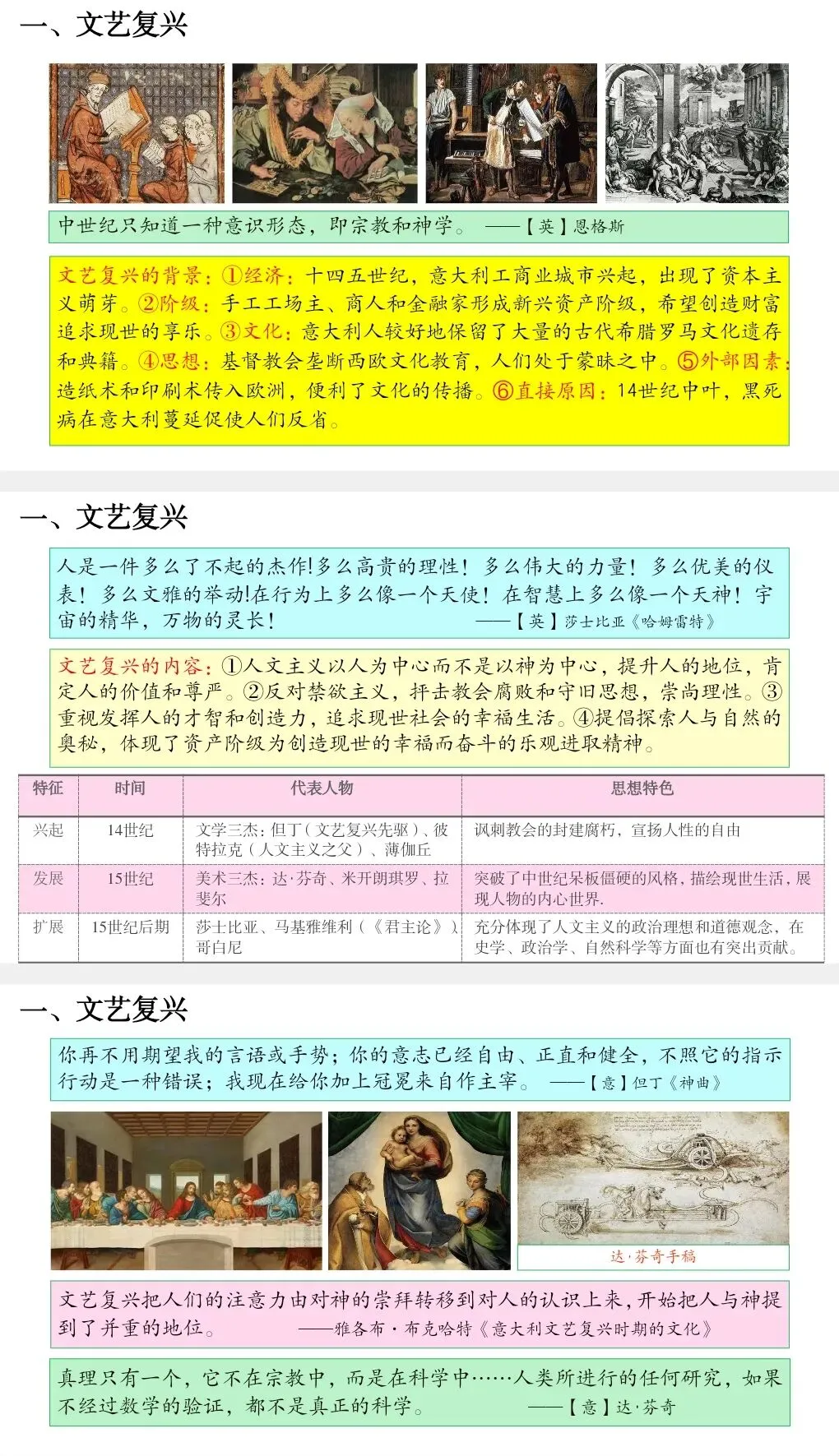 一、文艺复兴

中世纪只知道一种意识形态，即宗教和神学。 ——【英】恩格斯

文艺复兴的背景：①经济：十四五世纪，意大利工商业城市兴起，出现了资本主义萌芽。②阶级：手工工场主、商人和金融家形成新兴资产阶级，希望创造财富追求现世的享乐。③文化：意大利人较好地保留了大量的古代希腊罗马文化遗存和典籍。④思想：基督教会垄断西欧文化教育，人们处于蒙昧之中。⑤外部因素：造纸术和印刷术传入欧洲，便利了文化的传播。⑥直接原因：14世纪中叶，黑死病在意大利蔓延促使人们反省。

一、文艺复兴

人是一件多么了不起的杰作!多么高贵的理性！多么伟大的力量！多么优美的仪表！多么文雅的举动!在行为上多么像一个天使！在智慧上多么像一个天神！宇宙的精华，万物的灵长！ ——【英】莎士比亚《哈姆雷特》

文艺复兴的内容：①人文主义以人为中心而不是以神为中心，提升人的地位，肯定人的价值和尊严。②反对禁欲主义，抨击教会腐败和守旧思想，崇尚理性。③重视发挥人的才智和创造力，追求现世社会的幸福生活。④提倡探索人与自然的奥秘，体现了资产阶级为创造现世的幸福而奋斗的乐观进取精神。

| 特征 | 时间 | 代表人物 | 思想特色 |
|---|---|---|---|
| 兴起 | 14世纪 | 文学三杰：但丁（文艺复兴先驱）、彼特拉克（人文主义之父）、薄伽丘 | 讽刺教会的封建腐朽，宣扬人性的自由 |
| 发展 | 15世纪 | 美术三杰：达·芬奇、米开朗琪罗、拉斐尔 | 突破了中世纪呆板僵硬的风格，描绘现世生活，展现人物的内心世界. |
| 扩展 | 15世纪后期 | 莎士比亚、马基雅维利（《君主论》）、哥白尼 | 充分体现了人文主义的政治理想和道德观念，在史学、政治学、自然科学等方面也有突出贡献。 |

一、文艺复兴

你再不用期望我的言语或手势；你的意志已经自由、正直和健全，不照它的指示行动是一种错误；我现在给你加上冠冕来自作主宰。 ——【意】但丁《神曲》

达·芬奇手稿

文艺复兴把人们的注意力由对神的崇拜转移到对人的认识上来，开始把人与神提到了并重的地位。 ——雅各布·布克哈特《意大利文艺复兴时期的文化》

真理只有一个，它不在宗教中，而是在科学中……人类所进行的任何研究，如果不经过数学的验证，都不是真正的科学。 ——【意】达·芬奇